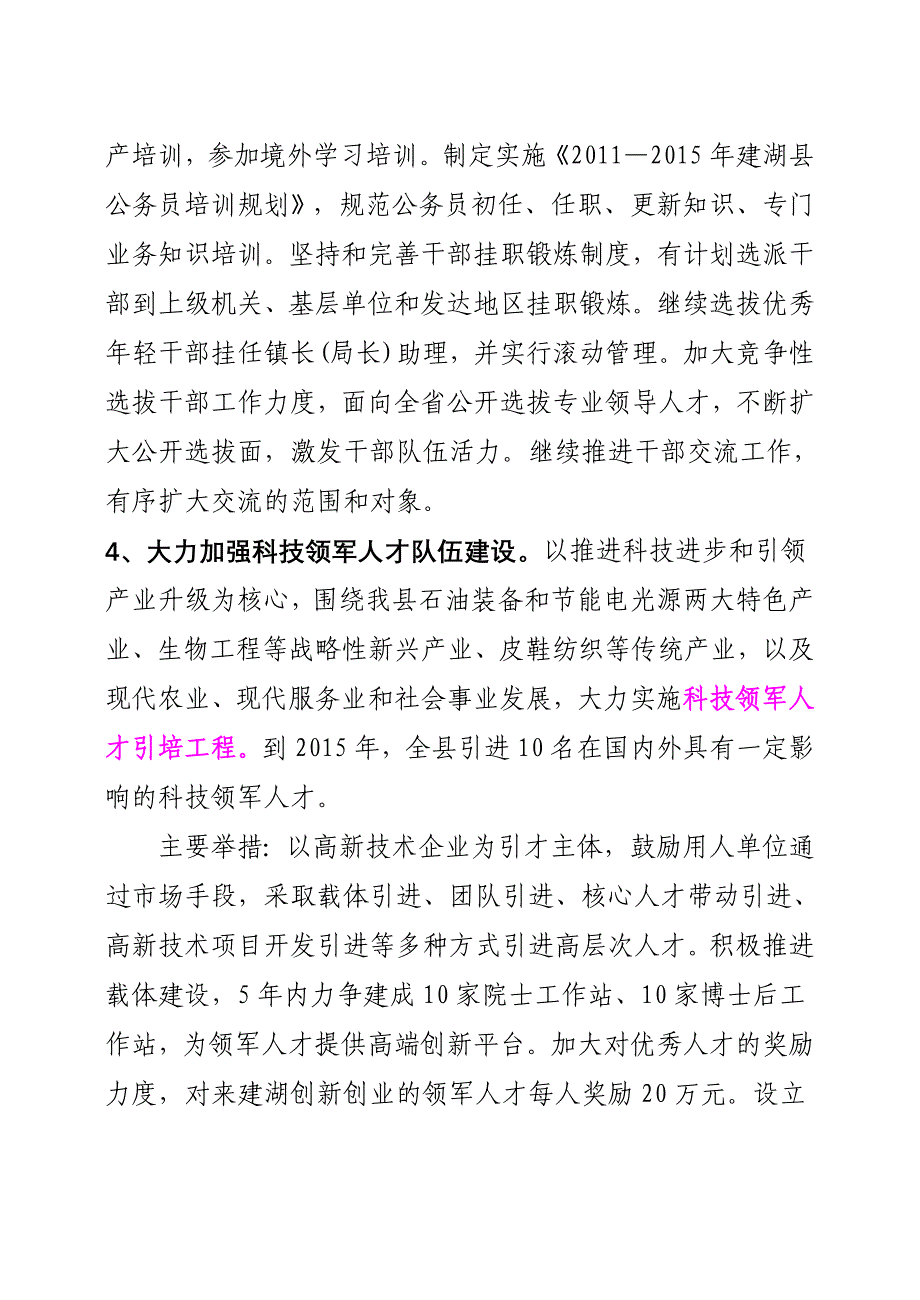 产培训，参加境外学习培训。制定实施《2011—2015年建湖县公务员培训规划》，规范公务员初任、任职、更新知识、专门业务知识培训。坚持和完善干部挂职锻炼制度，有计划选派干部到上级机关、基层单位和发达地区挂职锻炼。继续选拔优秀年轻干部挂任镇长(局长)助理，并实行滚动管理。加大竞争性选拔干部工作力度，面向全省公开选拔专业领导人才，不断扩大公开选拔面，激发干部队伍活力。继续推进干部交流工作，有序扩大交流的范围和对象。

4、大力加强科技领军人才队伍建设。以推进科技进步和引领产业升级为核心，围绕我县石油装备和节能电光源两大特色产业、生物工程等战略性新兴产业、皮鞋纺织等传统产业，以及现代农业、现代服务业和社会事业发展，大力实施科技领军人才引培工程。到2015年，全县引进10名在国内外具有一定影响的科技领军人才。

主要举措：以高新技术企业为引才主体，鼓励用人单位通过市场手段，采取载体引进、团队引进、核心人才带动引进、高新技术项目开发引进等多种方式引进高层次人才。积极推进载体建设，5年内力争建成10家院士工作站、10家博士后工作站，为领军人才提供高端创新平台。加大对优秀人才的奖励力度，对来建湖创新创业的领军人才每人奖励20万元。设立